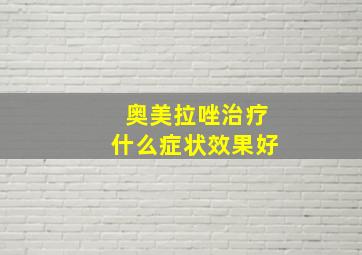 奥美拉唑治疗
什么症状效果好